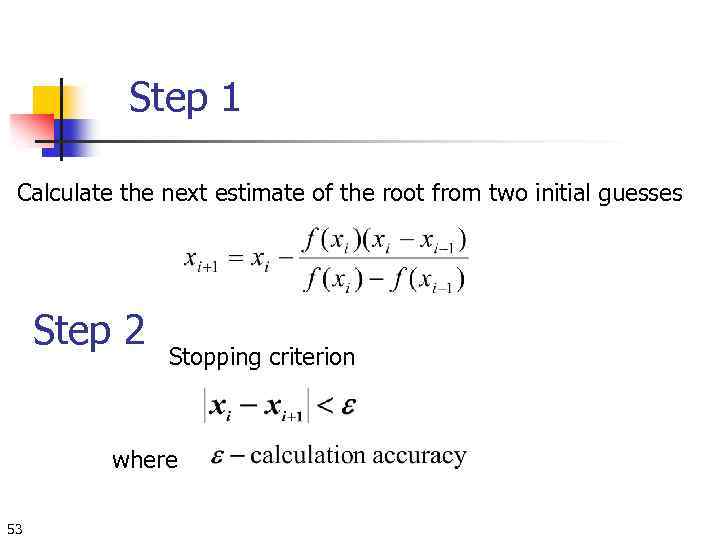 Step 1

Calculate the next estimate of the root from two initial guesses

$x_{i+1} = x_i - \frac{f(x_i)(x_i - x_{i-1})}{f(x_i) - f(x_{i-1})}$

Step 2

Stopping criterion

$|x_i - x_{i+1}| < \varepsilon$

where $\varepsilon$ – calculation accuracy

53